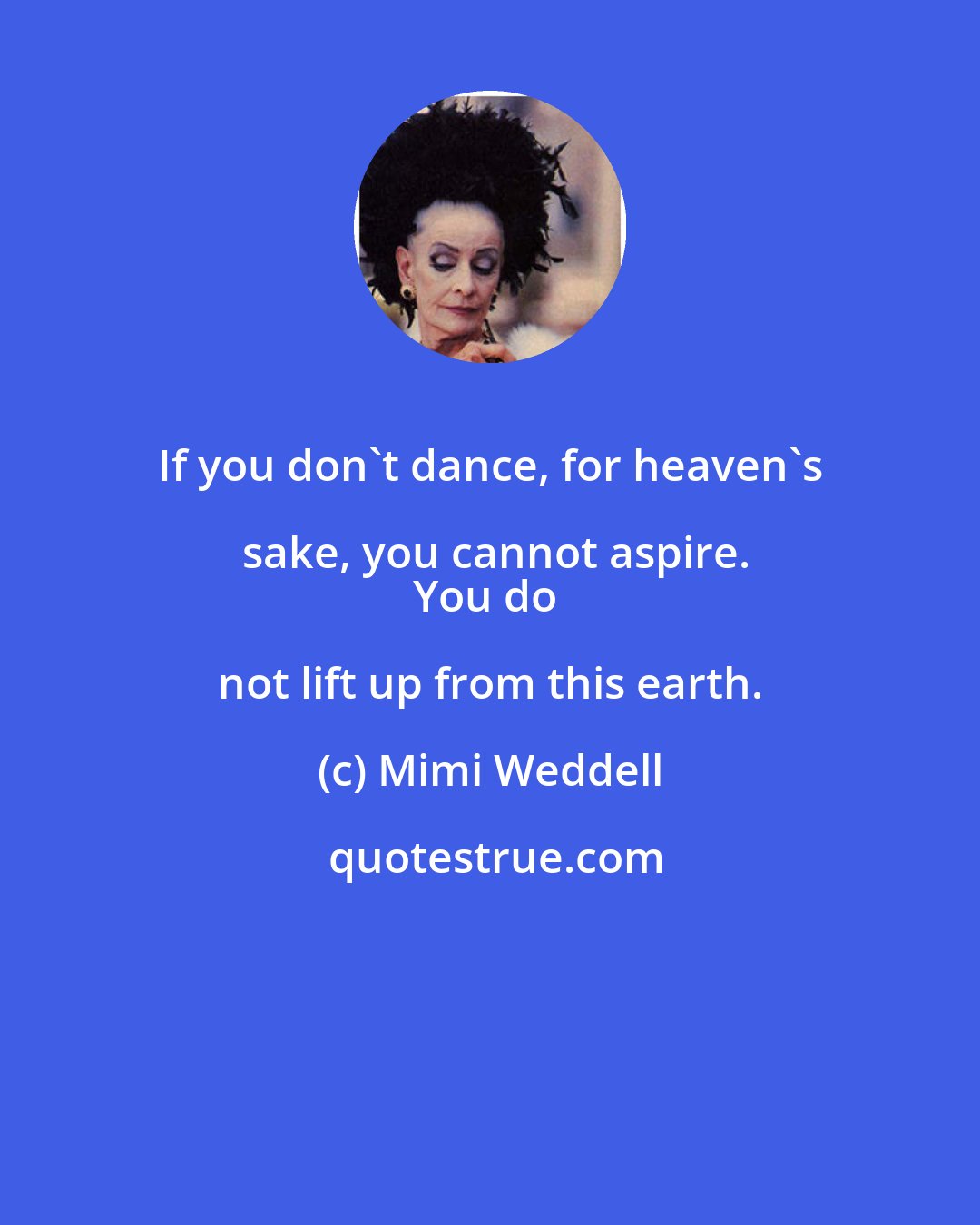 If you don`t dance, for heaven`s sake, you cannot aspire.
You do not lift up from this earth.

(c) Mimi Weddell

quotestrue.com